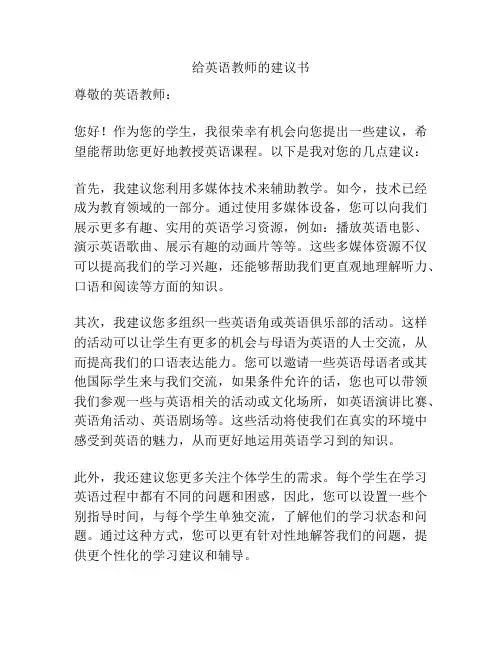 给英语教师的建议书

尊敬的英语教师：

您好！作为您的学生，我很荣幸有机会向您提出一些建议，希望能帮助您更好地教授英语课程。以下是我对您的几点建议：

首先，我建议您利用多媒体技术来辅助教学。如今，技术已经成为教育领域的一部分。通过使用多媒体设备，您可以向我们展示更多有趣、实用的英语学习资源，例如：播放英语电影、演示英语歌曲、展示有趣的动画片等等。这些多媒体资源不仅可以提高我们的学习兴趣，还能够帮助我们更直观地理解听力、口语和阅读等方面的知识。

其次，我建议您多组织一些英语角或英语俱乐部的活动。这样的活动可以让学生有更多的机会与母语为英语的人士交流，从而提高我们的口语表达能力。您可以邀请一些英语母语者或其他国际学生来与我们交流，如果条件允许的话，您也可以带领我们参观一些与英语相关的活动或文化场所，如英语演讲比赛、英语角活动、英语剧场等。这些活动将使我们在真实的环境中感受到英语的魅力，从而更好地运用英语学习到的知识。

此外，我还建议您更多关注个体学生的需求。每个学生在学习英语过程中都有不同的问题和困惑，因此，您可以设置一些个别指导时间，与每个学生单独交流，了解他们的学习状态和问题。通过这种方式，您可以更有针对性地解答我们的问题，提供更个性化的学习建议和辅导。